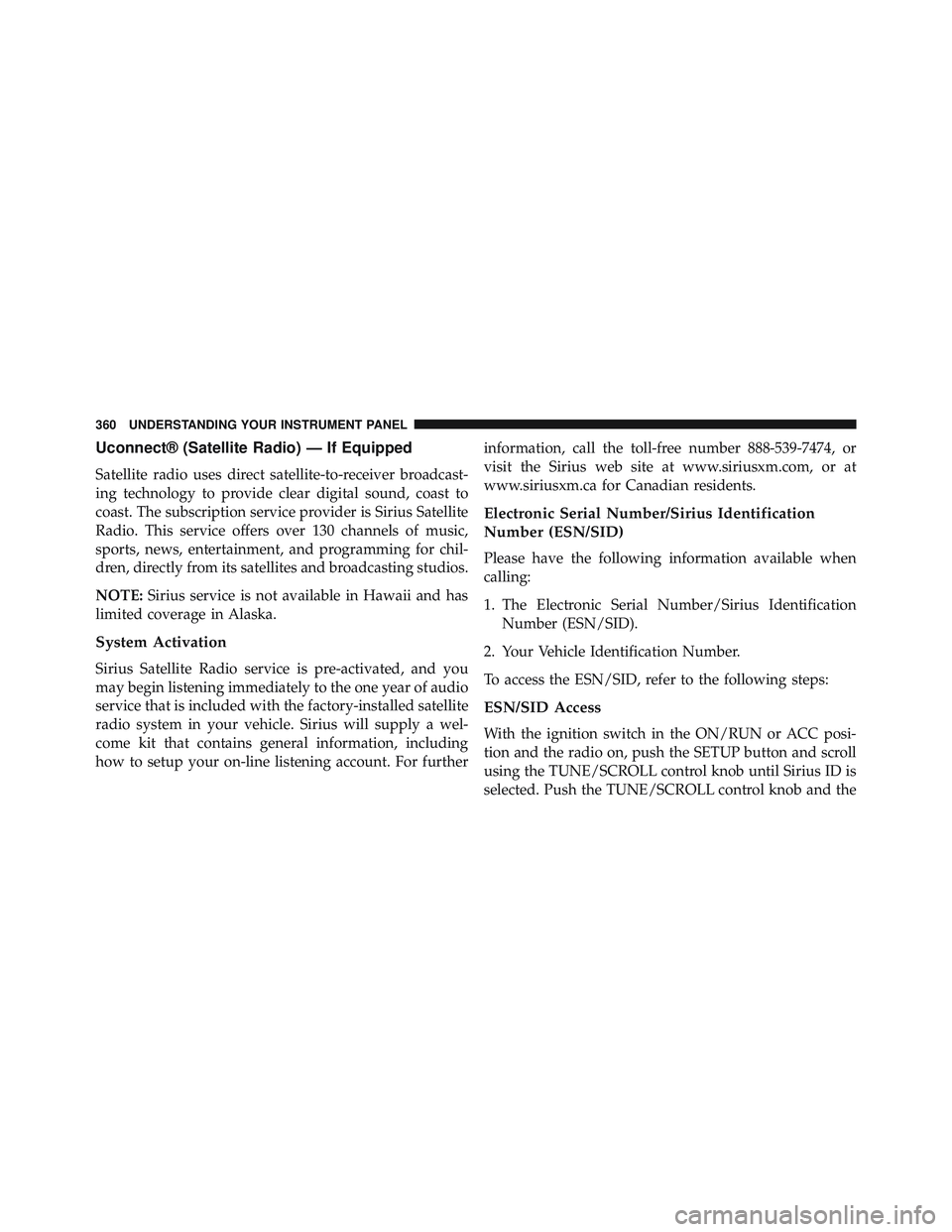 360 UNDERSTANDING YOUR INSTRUMENT PANEL

Uconnect® (Satellite Radio) — If Equipped

Satellite radio uses direct satellite-to-receiver broadcasting technology to provide clear digital sound, coast to coast. The subscription service provider is Sirius Satellite Radio. This service offers over 130 channels of music, sports, news, entertainment, and programming for children, directly from its satellites and broadcasting studios.

NOTE: Sirius service is not available in Hawaii and has limited coverage in Alaska.

System Activation

Sirius Satellite Radio service is pre-activated, and you may begin listening immediately to the one year of audio service that is included with the factory-installed satellite radio system in your vehicle. Sirius will supply a welcome kit that contains general information, including how to setup your on-line listening account. For further information, call the toll-free number 888-539-7474, or visit the Sirius web site at www.siriusxm.com, or at www.siriusxm.ca for Canadian residents.

Electronic Serial Number/Sirius Identification Number (ESN/SID)

Please have the following information available when calling:

1. The Electronic Serial Number/Sirius Identification Number (ESN/SID).

2. Your Vehicle Identification Number.

To access the ESN/SID, refer to the following steps:

ESN/SID Access

With the ignition switch in the ON/RUN or ACC position and the radio on, push the SETUP button and scroll using the TUNE/SCROLL control knob until Sirius ID is selected. Push the TUNE/SCROLL control knob and the

carmanualsonline.info